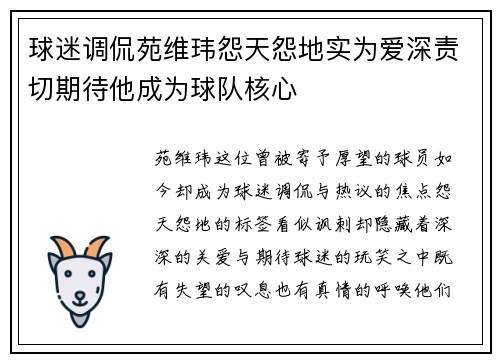 球迷调侃苑维玮怨天怨地实为爱深责切期待他成为球队核心

苑维玮这位曾被寄予厚望的球员如今却成为球迷调侃与热议的焦点怨天怨地的标签看似讽刺却隐藏着深深的关爱与期待球迷的玩笑之中既有失望的叹息也有真情的呼唤他们